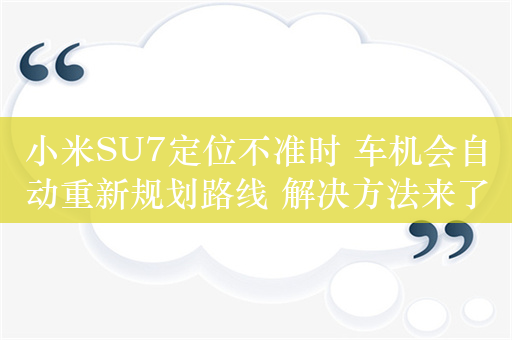 “

小米SU7定位不准时 车机会自动重新规划路线 解决方法来了

”